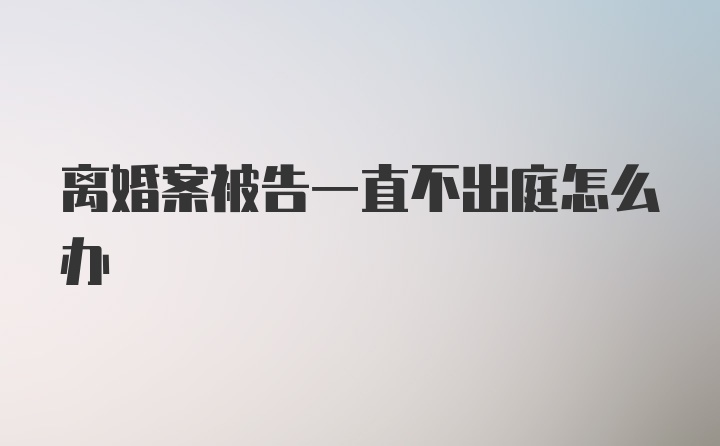 离婚案被告一直不出庭怎么办